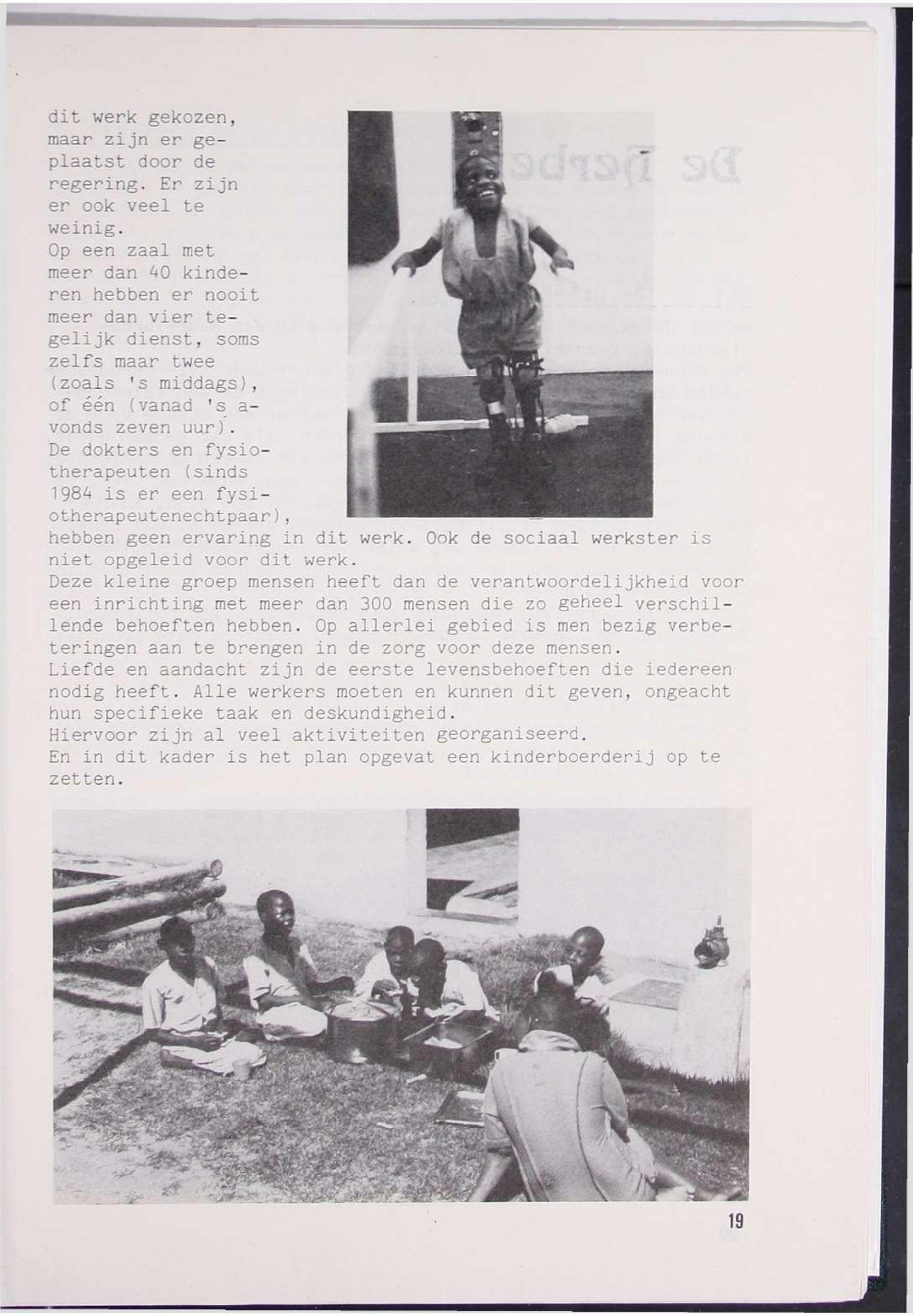 dit werk gekozen, maar zijn er geplaatst door de regering. Er zijn er ook veel te weinig.
Op een zaal met meer dan 40 kinderen hebben er nooit meer dan vier tegelijk dienst, soms zelfs maar twee (zoals 's middags), of één (vanad 's avonds zeven uur).
De dokters en fysiotherapeuten (sinds 1984 is er een fysiotherapeutenechtpaar), hebben geen ervaring in dit werk. Ook de sociaal werkster is niet opgeleid voor dit werk.
Deze kleine groep mensen heeft dan de verantwoordelijkheid voor een inrichting met meer dan 300 mensen die zo geheel verschillende behoeften hebben. Op allerlei gebied is men bezig verbeteringen aan te brengen in de zorg voor deze mensen.
Liefde en aandacht zijn de eerste levensbehoeften die iedereen nodig heeft. Alle werkers moeten en kunnen dit geven, ongeacht hun specifieke taak en deskundigheid.
Hiervoor zijn al veel aktiviteiten georganiseerd.
En in dit kader is het plan opgevat een kinderboerderij op te zetten.

19